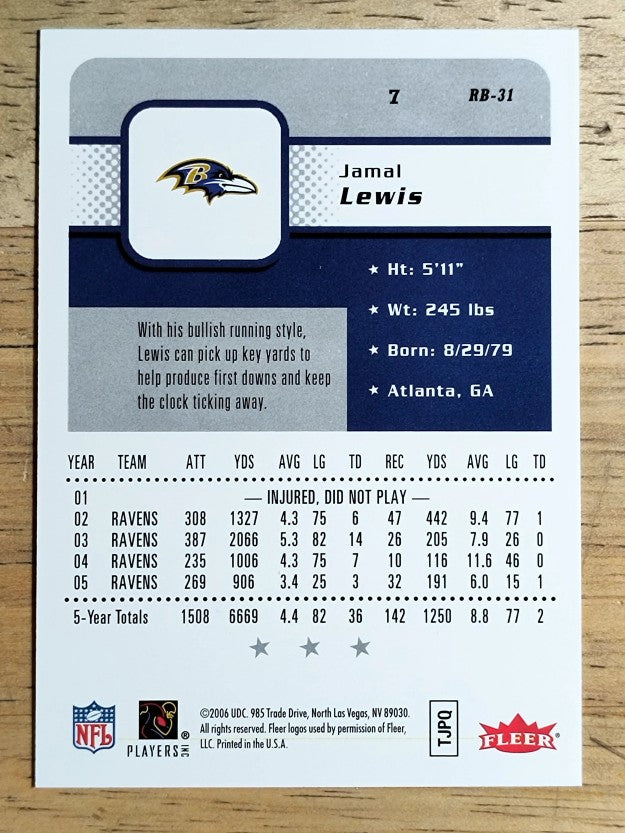 7 RB-31

Jamal
Lewis

★ Ht: 5'11"

★ Wt: 245 lbs

★ Born: 8/29/79

★ Atlanta, GA

With his bullish running style, Lewis can pick up key yards to help produce first downs and keep the clock ticking away.

| YEAR | TEAM | ATT | YDS | AVG | LG | TD | REC | YDS | AVG | LG | TD |
|---|---|---|---|---|---|---|---|---|---|---|---|
| 01 | — INJURED, DID NOT PLAY — | | | | | | | | | | |
| 02 | RAVENS | 308 | 1327 | 4.3 | 75 | 6 | 47 | 442 | 9.4 | 77 | 1 |
| 03 | RAVENS | 387 | 2066 | 5.3 | 82 | 14 | 26 | 205 | 7.9 | 26 | 0 |
| 04 | RAVENS | 235 | 1006 | 4.3 | 75 | 7 | 10 | 116 | 11.6 | 46 | 0 |
| 05 | RAVENS | 269 | 906 | 3.4 | 25 | 3 | 32 | 191 | 6.0 | 15 | 1 |
| 5-Year Totals | | 1508 | 6669 | 4.4 | 82 | 36 | 142 | 1250 | 8.8 | 77 | 2 |

★ ★ ★

NFL

PLAYERS INC

©2006 UDC. 985 Trade Drive, North Las Vegas, NV 89030. All rights reserved. Fleer logos used by permission of Fleer, LLC. Printed in the U.S.A.

TJPQ

FLEER